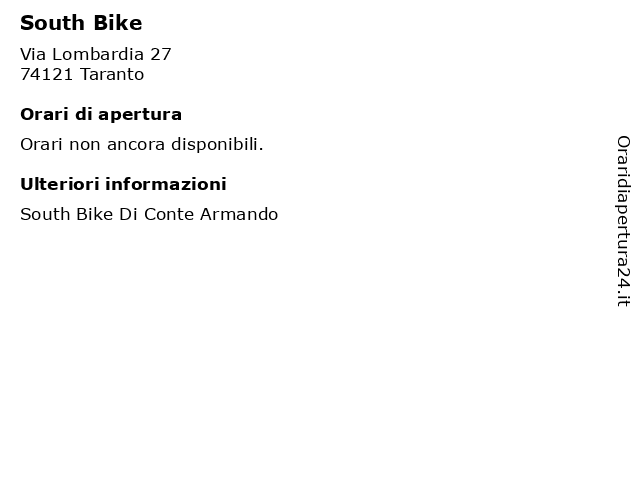 South Bike

Via Lombardia 27
74121 Taranto

Orari di apertura

Orari non ancora disponibili.

Ulteriori informazioni

South Bike Di Conte Armando

Oraridiapertura24.it